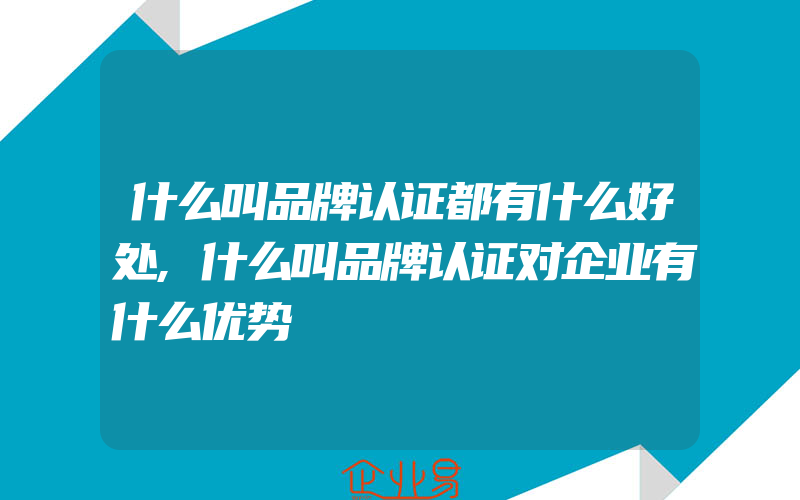 什么叫品牌认证都有什么好处，什么叫品牌认证对企业有什么优势

企业易